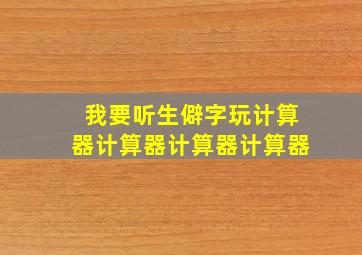 我要听生僻字玩计算器计算器计算器计算器